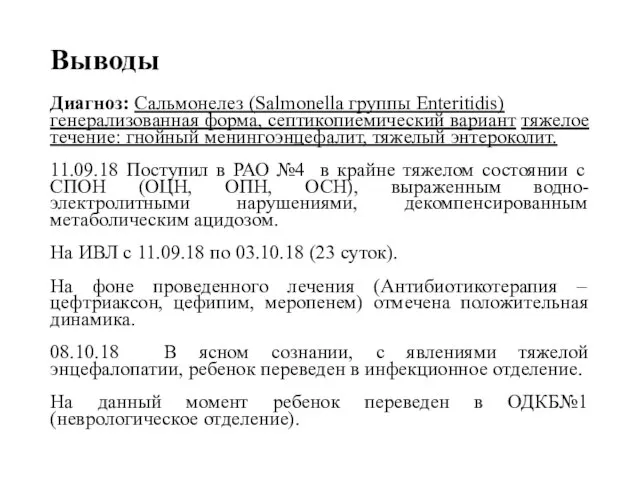 Выводы

Диагноз: Сальмонелез (Salmonella группы Enteritidis) генерализованная форма, септикопиемический вариант тяжелое течение: гнойный менингоэнцефалит, тяжелый энтероколит.

11.09.18 Поступил в РАО №4 в крайне тяжелом состоянии с СПОН (ОЦН, ОПН, ОСН), выраженным водно-электролитными нарушениями, декомпенсированным метаболическим ацидозом.

На ИВЛ с 11.09.18 по 03.10.18 (23 суток).

На фоне проведенного лечения (Антибиотикотерапия – цефтриаксон, цефипим, меропенем) отмечена положительная динамика.

08.10.18 В ясном сознании, с явлениями тяжелой энцефалопатии, ребенок переведен в инфекционное отделение.

На данный момент ребенок переведен в ОДКБ№1 (неврологическое отделение).